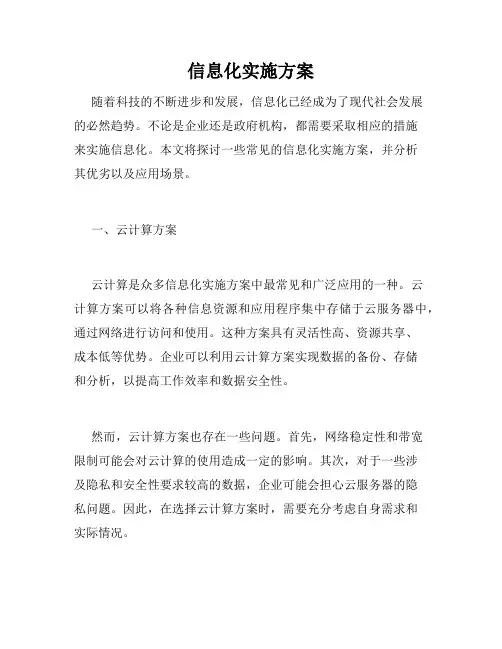 信息化实施方案

随着科技的不断进步和发展，信息化已经成为了现代社会发展的必然趋势。不论是企业还是政府机构，都需要采取相应的措施来实施信息化。本文将探讨一些常见的信息化实施方案，并分析其优劣以及应用场景。

一、云计算方案

云计算是众多信息化实施方案中最常见和广泛应用的一种。云计算方案可以将各种信息资源和应用程序集中存储于云服务器中，通过网络进行访问和使用。这种方案具有灵活性高、资源共享、成本低等优势。企业可以利用云计算方案实现数据的备份、存储和分析，以提高工作效率和数据安全性。

然而，云计算方案也存在一些问题。首先，网络稳定性和带宽限制可能会对云计算的使用造成一定的影响。其次，对于一些涉及隐私和安全性要求较高的数据，企业可能会担心云服务器的隐私问题。因此，在选择云计算方案时，需要充分考虑自身需求和实际情况。